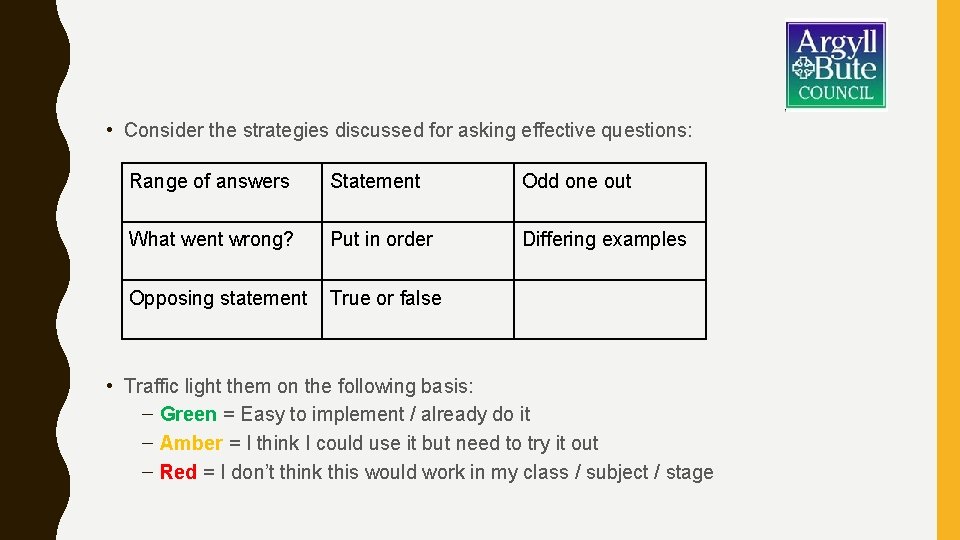 Argyll Bute COUNCIL

• Consider the strategies discussed for asking effective questions:

| Range of answers | Statement | Odd one out |
|---|---|---|
| What went wrong? | Put in order | Differing examples |
| Opposing statement | True or false | |

• Traffic light them on the following basis:
– Green = Easy to implement / already do it
– Amber = I think I could use it but need to try it out
– Red = I don't think this would work in my class / subject / stage